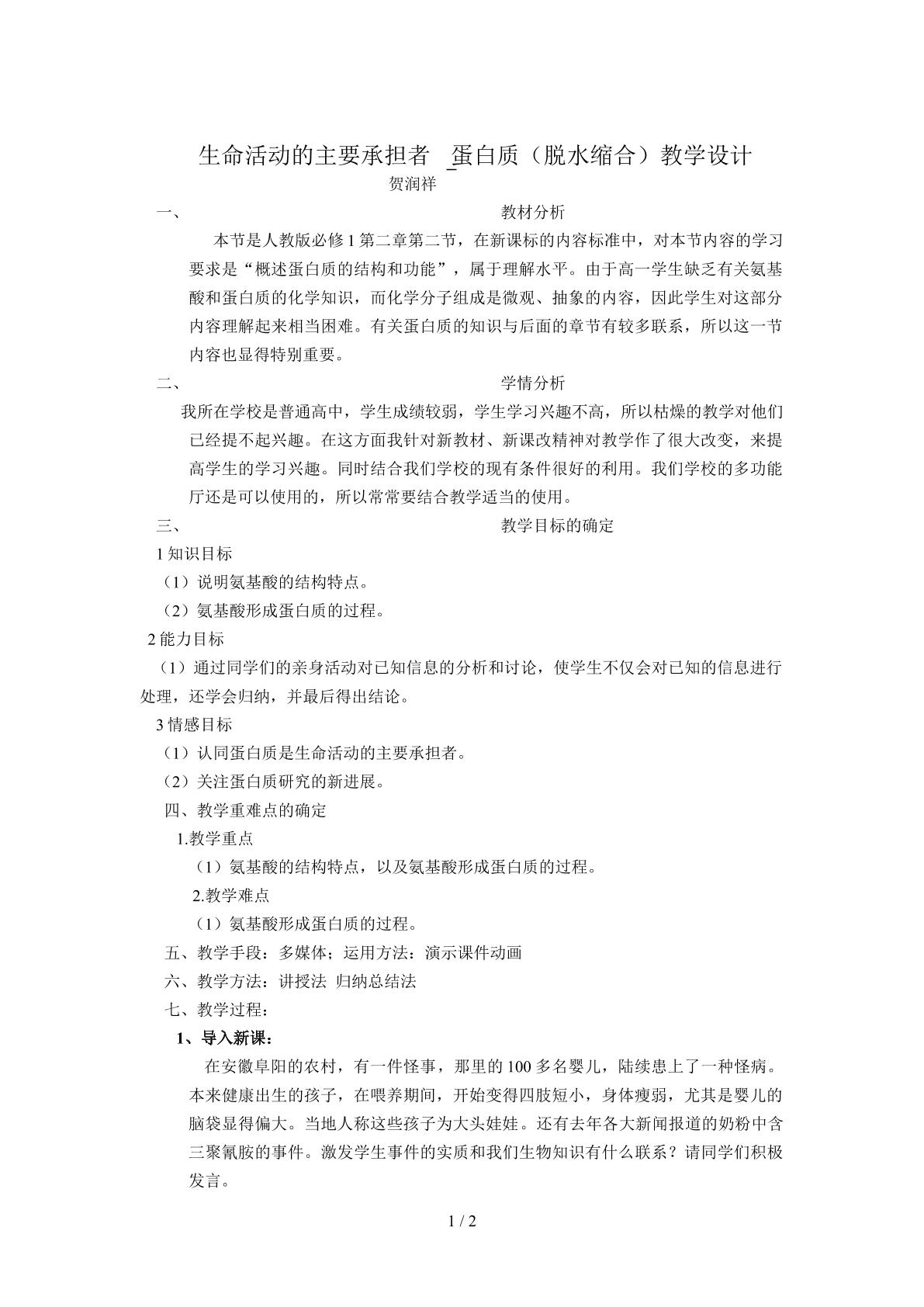 生命活动的主要承担者 _蛋白质（脱水缩合）教学设计

贺润祥

一、 教材分析

本节是人教版必修1第二章第二节，在新课标的内容标准中，对本节内容的学习要求是“概述蛋白质的结构和功能”，属于理解水平。由于高一学生缺乏有关氨基酸和蛋白质的化学知识，而化学分子组成是微观、抽象的内容，因此学生对这部分内容理解起来相当困难。有关蛋白质的知识与后面的章节有较多联系，所以这一节内容也显得特别重要。

二、 学情分析

我所在学校是普通高中，学生成绩较弱，学生学习兴趣不高，所以枯燥的教学对他们已经提不起兴趣。在这方面我针对新教材、新课改精神对教学作了很大改变，来提高学生的学习兴趣。同时结合我们学校的现有条件很好的利用。我们学校的多功能厅还是可以使用的，所以常常要结合教学适当的使用。

三、 教学目标的确定

1知识目标

（1）说明氨基酸的结构特点。

（2）氨基酸形成蛋白质的过程。

2能力目标

（1）通过同学们的亲身活动对已知信息的分析和讨论，使学生不仅会对已知的信息进行处理，还学会归纳，并最后得出结论。

3情感目标

（1）认同蛋白质是生命活动的主要承担者。

（2）关注蛋白质研究的新进展。

四、教学重难点的确定

1.教学重点

（1）氨基酸的结构特点，以及氨基酸形成蛋白质的过程。

2.教学难点

（1）氨基酸形成蛋白质的过程。

五、教学手段：多媒体；运用方法：演示课件动画

六、教学方法：讲授法 归纳总结法

七、教学过程：

1、导入新课：

在安徽阜阳的农村，有一件怪事，那里的100多名婴儿，陆续患上了一种怪病。本来健康出生的孩子，在喂养期间，开始变得四肢短小，身体瘦弱，尤其是婴儿的脑袋显得偏大。当地人称这些孩子为大头娃娃。还有去年各大新闻报道的奶粉中含三聚氰胺的事件。激发学生事件的实质和我们生物知识有什么联系？请同学们积极发言。

1 / 2